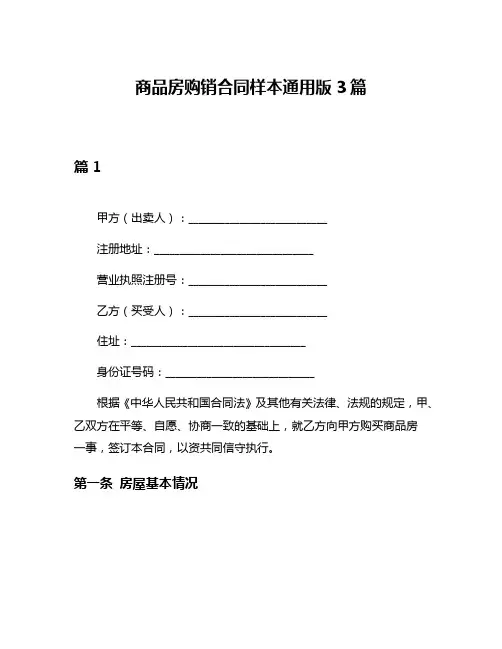 商品房购销合同样本通用版 3 篇

篇 1

甲方（出卖人）：________________________

注册地址：____________________________

营业执照注册号：________________________

乙方（买受人）：________________________

住址：_______________________________

身份证号码：__________________________

根据《中华人民共和国合同法》及其他有关法律、法规的规定，甲、乙双方在平等、自愿、协商一致的基础上，就乙方向甲方购买商品房一事，签订本合同，以资共同信守执行。

第一条 房屋基本情况